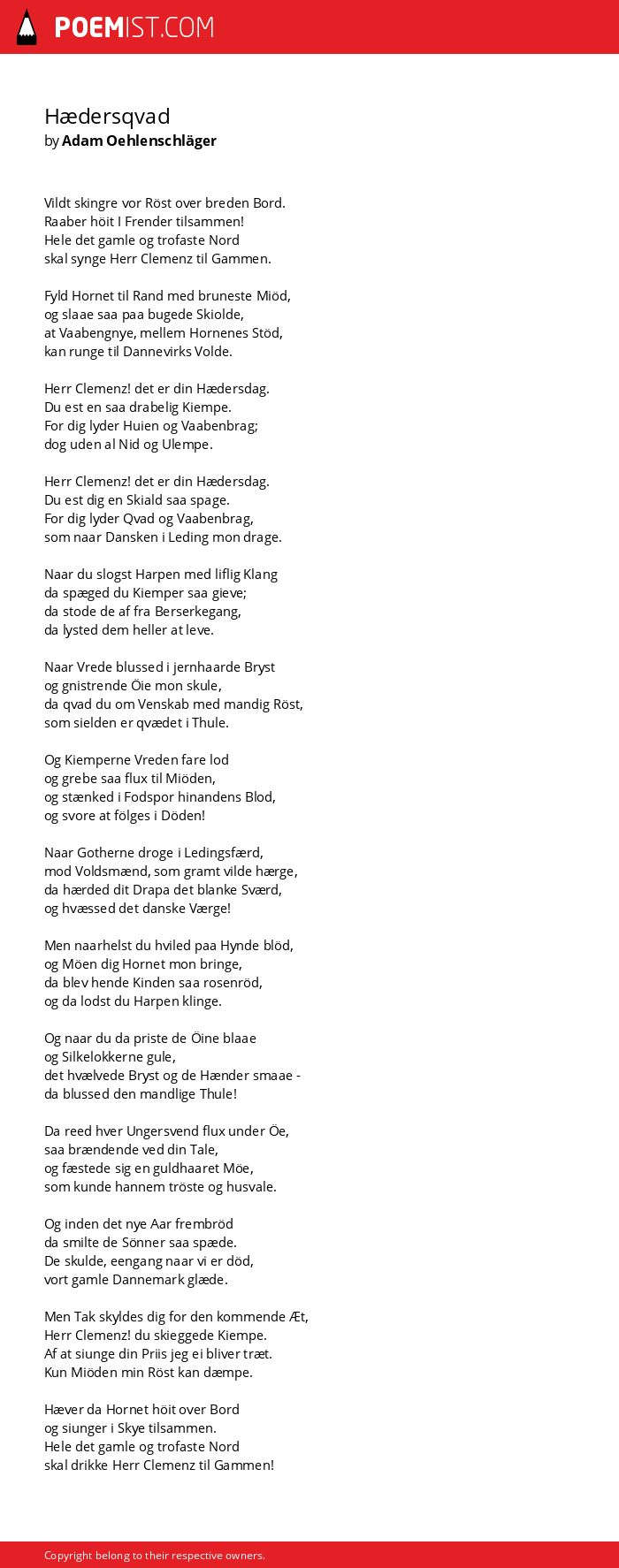 POEMIST.COM

Hædersqvad
by Adam Oehlenschläger

Vildt skingre vor Röst over breden Bord.
Raaber höit I Frender tilsammen!
Hele det gamle og trofaste Nord
skal synge Herr Clemenz til Gammen.

Fyld Hornet til Rand med bruneste Miöd,
og slaae saa paa bugede Skiolde,
at Vaabengnye, mellem Hornenes Stöd,
kan runge til Dannevirks Volde.

Herr Clemenz! det er din Hædersdag.
Du est en saa drabelig Kiempe.
For dig lyder Huien og Vaabenbrag;
dog uden al Nid og Ulempe.

Herr Clemenz! det er din Hædersdag.
Du est dig en Skiald saa spage.
For dig lyder Qvad og Vaabenbrag,
som naar Dansken i Leding mon drage.

Naar du slogst Harpen med liflig Klang
da spæged du Kiemper saa gieve;
da stode de af fra Berserkegang,
da lysted dem heller at leve.

Naar Vrede blussed i jernhaarde Bryst
og gnistrende Öie mon skule,
da qvad du om Venskab med mandig Röst,
som sielden er qvædet i Thule.

Og Kiemperne Vreden fare lod
og grebe saa flux til Miöden,
og stænked i Fodspor hinandens Blod,
og svore at fölges i Döden!

Naar Gotherne droge i Ledingsfærd,
mod Voldsmænd, som gramt vilde hærge,
da hærded dit Drapa det blanke Sværd,
og hvæssed det danske Værge!

Men naarhelst du hviled paa Hynde blöd,
og Möen dig Hornet mon bringe,
da blev hende Kinden saa rosenröd,
og da lodst du Harpen klinge.

Og naar du da priste de Öine blaae
og Silkelokkerne gule,
det hvælvede Bryst og de Hænder smaae -
da blussed den mandlige Thule!

Da reed hver Ungersvend flux under Öe,
saa brændende ved din Tale,
og fæstede sig en guldhaaret Möe,
som kunde hannem tröste og husvale.

Og inden det nye Aar frembröd
da smilte de Sönner saa spæde.
De skulde, eengang naar vi er död,
vort gamle Dannemark glæde.

Men Tak skyldes dig for den kommende Æt,
Herr Clemenz! du skieggede Kiempe.
Af at siunge din Priis jeg ei bliver træt.
Kun Miöden min Röst kan dæmpe.

Hæver da Hornet höit over Bord
og siunger i Skye tilsammen.
Hele det gamle og trofaste Nord
skal drikke Herr Clemenz til Gammen!

Copyright belong to their respective owners.